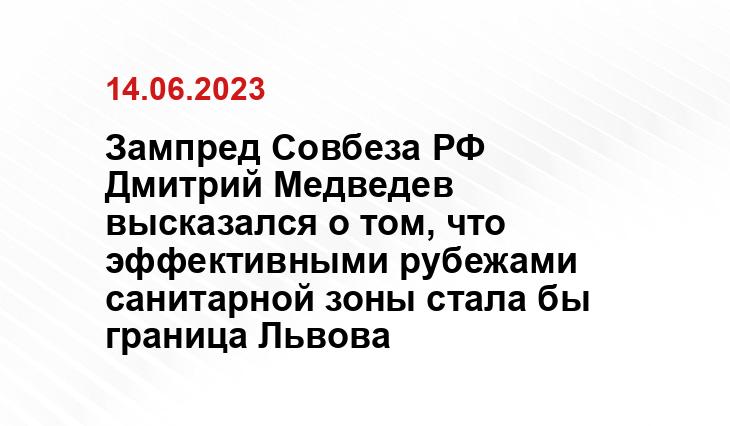 14.06.2023

Зампред Совбеза РФ Дмитрий Медведев высказался о том, что эффективными рубежами санитарной зоны стала бы граница Львова